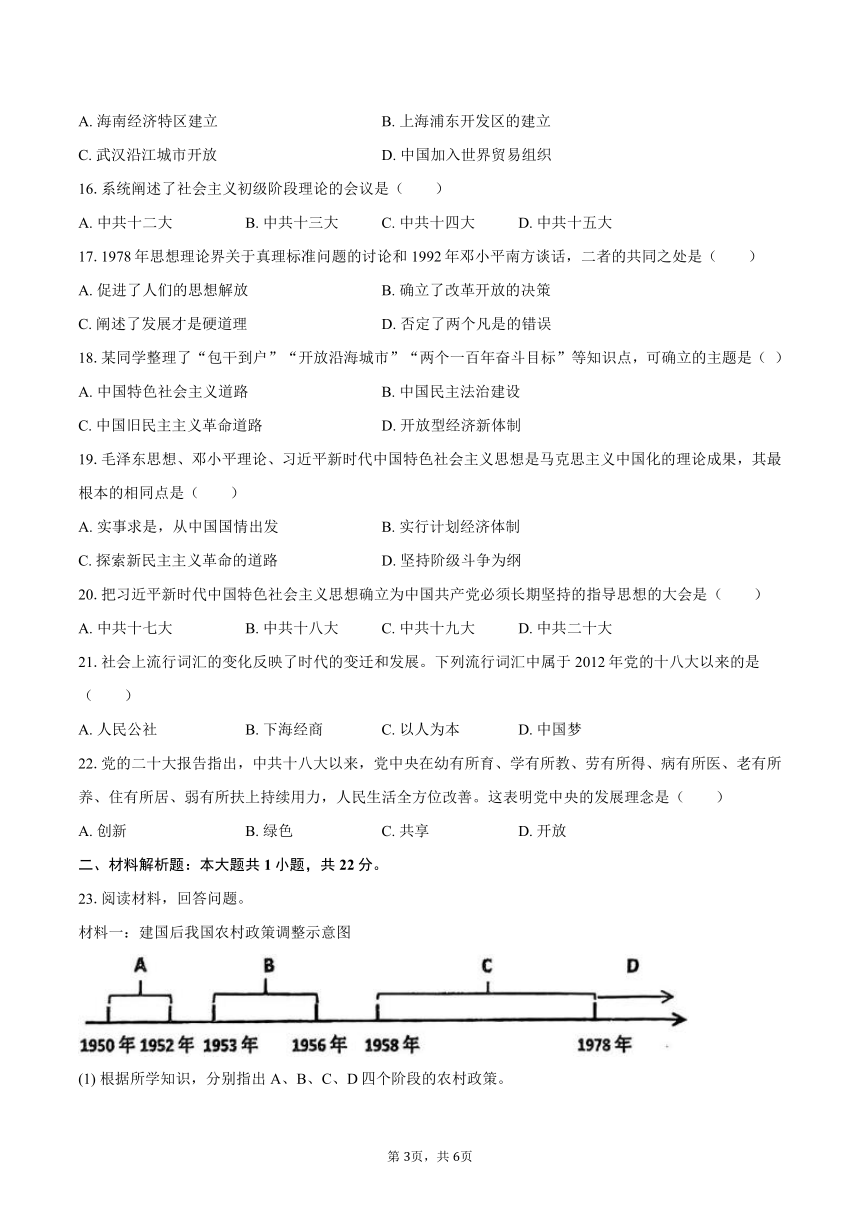 A. 海南经济特区建立
B. 上海浦东开发区的建立
C. 武汉沿江城市开放
D. 中国加入世界贸易组织

16. 系统阐述了社会主义初级阶段理论的会议是（　　）

A. 中共十二大　　B. 中共十三大　　C. 中共十四大　　D. 中共十五大

17. 1978 年思想理论界关于真理标准问题的讨论和 1992 年邓小平南方谈话，二者的共同之处是（　　）

A. 促进了人们的思想解放
B. 确立了改革开放的决策
C. 阐述了发展才是硬道理
D. 否定了两个凡是的错误

18. 某同学整理了“包干到户”“开放沿海城市”“两个一百年奋斗目标”等知识点，可确立的主题是（ ）

A. 中国特色社会主义道路
B. 中国民主法治建设
C. 中国旧民主主义革命道路
D. 开放型经济新体制

19. 毛泽东思想、邓小平理论、习近平新时代中国特色社会主义思想是马克思主义中国化的理论成果，其最根本的相同点是（　　）

A. 实事求是，从中国国情出发
B. 实行计划经济体制
C. 探索新民主主义革命的道路
D. 坚持阶级斗争为纲

20. 把习近平新时代中国特色社会主义思想确立为中国共产党必须长期坚持的指导思想的大会是（　　）

A. 中共十七大　　B. 中共十八大　　C. 中共十九大　　D. 中共二十大

21. 社会上流行词汇的变化反映了时代的变迁和发展。下列流行词汇中属于 2012 年党的十八大以来的是（　　）

A. 人民公社　　B. 下海经商　　C. 以人为本　　D. 中国梦

22. 党的二十大报告指出，中共十八大以来，党中央在幼有所育、学有所教、劳有所得、病有所医、老有所养、住有所居、弱有所扶上持续用力，人民生活全方位改善。这表明党中央的发展理念是（　　）

A. 创新　　B. 绿色　　C. 共享　　D. 开放

二、材料解析题：本大题共 1 小题，共 22 分。

23. 阅读材料，回答问题。

材料一：建国后我国农村政策调整示意图

A　B　C　D

1950 年 1952 年 1953 年　1956 年 1958 年　1978 年

(1) 根据所学知识，分别指出 A、B、C、D 四个阶段的农村政策。

第 3页，共 6页